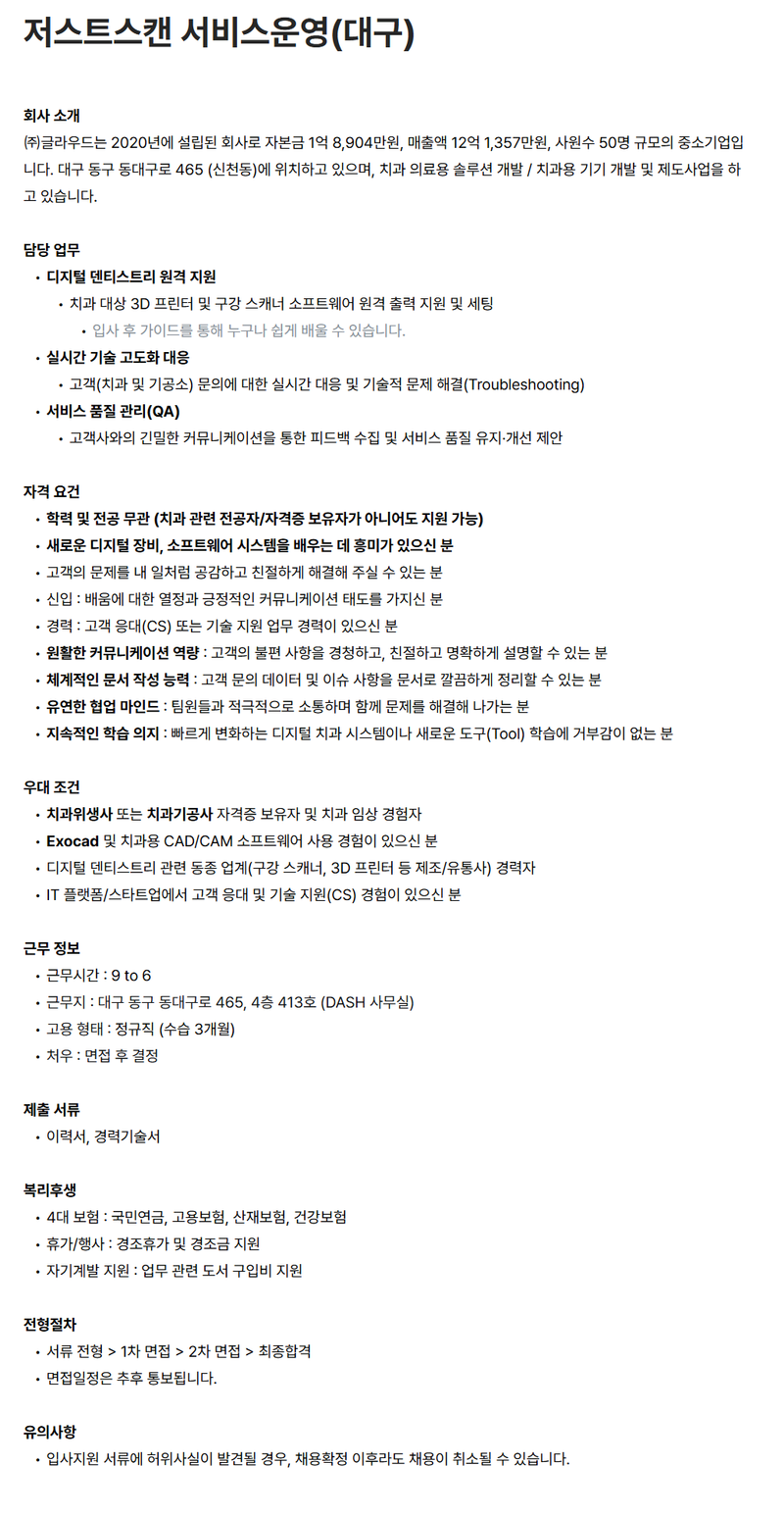 저스트스캔 서비스운영(대구)

회사 소개
㈜글라우드는 2020년에 설립된 회사로 자본금 1억 8,904만원, 매출액 12억 1,357만원, 사원수 50명 규모의 중소기업입니다. 대구 동구 동대구로 465 (신천동)에 위치하고 있으며, 치과 의료용 솔루션 개발 / 치과용 기기 개발 및 제도사업을 하고 있습니다.

담당 업무
• 디지털 덴티스트리 원격 지원
• 치과 대상 3D 프린터 및 구강 스캐너 소프트웨어 원격 출력 지원 및 세팅
• 입사 후 가이드를 통해 누구나 쉽게 배울 수 있습니다.
• 실시간 기술 고도화 대응
• 고객(치과 및 기공소) 문의에 대한 실시간 대응 및 기술적 문제 해결(Troubleshooting)
• 서비스 품질 관리(QA)
• 고객사와의 긴밀한 커뮤니케이션을 통한 피드백 수집 및 서비스 품질 유지·개선 제안

자격 요건
• 학력 및 전공 무관 (치과 관련 전공자/자격증 보유자가 아니어도 지원 가능)
• 새로운 디지털 장비, 소프트웨어 시스템을 배우는 데 흥미가 있으신 분
• 고객의 문제를 내 일처럼 공감하고 친절하게 해결해 주실 수 있는 분
• 신입 : 배움에 대한 열정과 긍정적인 커뮤니케이션 태도를 가지신 분
• 경력 : 고객 응대(CS) 또는 기술 지원 업무 경력이 있으신 분
• 원활한 커뮤니케이션 역량 : 고객의 불편 사항을 경청하고, 친절하고 명확하게 설명할 수 있는 분
• 체계적인 문서 작성 능력 : 고객 문의 데이터 및 이슈 사항을 문서로 깔끔하게 정리할 수 있는 분
• 유연한 협업 마인드 : 팀원들과 적극적으로 소통하며 함께 문제를 해결해 나가는 분
• 지속적인 학습 의지 : 빠르게 변화하는 디지털 치과 시스템이나 새로운 도구(Tool) 학습에 거부감이 없는 분

우대 조건
• 치과위생사 또는 치과기공사 자격증 보유자 및 치과 임상 경험자
• Exocad 및 치과용 CAD/CAM 소프트웨어 사용 경험이 있으신 분
• 디지털 덴티스트리 관련 동종 업계(구강 스캐너, 3D 프린터 등 제조/유통사) 경력자
• IT 플랫폼/스타트업에서 고객 응대 및 기술 지원(CS) 경험이 있으신 분

근무 정보
• 근무시간 : 9 to 6
• 근무지 : 대구 동구 동대구로 465, 4층 413호 (DASH 사무실)
• 고용 형태 : 정규직 (수습 3개월)
• 처우 : 면접 후 결정

제출 서류
• 이력서, 경력기술서

복리후생
• 4대 보험 : 국민연금, 고용보험, 산재보험, 건강보험
• 휴가/행사 : 경조휴가 및 경조금 지원
• 자기계발 지원 : 업무 관련 도서 구입비 지원

전형절차
• 서류 전형 > 1차 면접 > 2차 면접 > 최종합격
• 면접일정은 추후 통보됩니다.

유의사항
• 입사지원 서류에 허위사실이 발견될 경우, 채용확정 이후라도 채용이 취소될 수 있습니다.